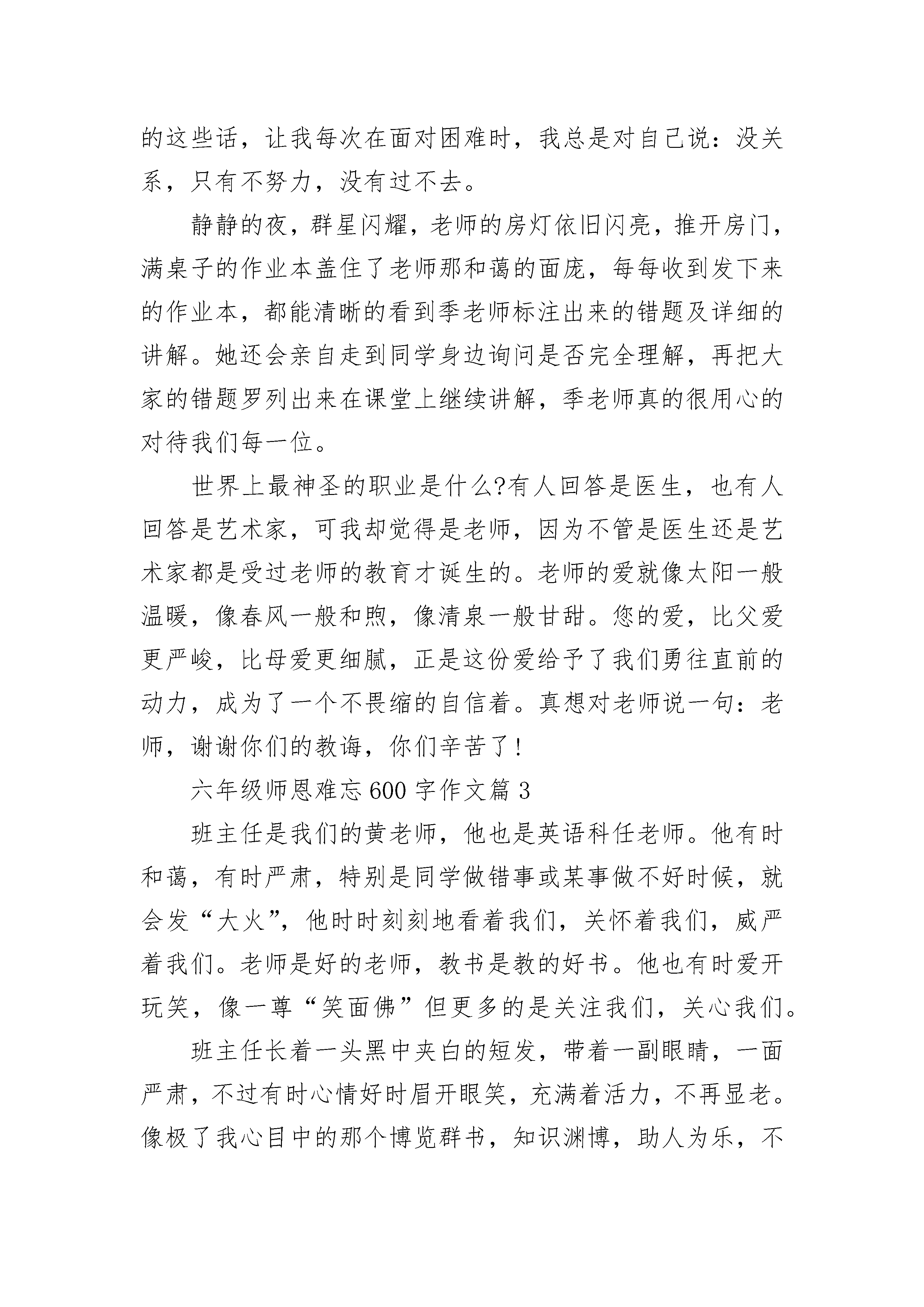 的这些话，让我每次在面对困难时，我总是对自己说：没关系，只有不努力，没有过不去。

静静的夜，群星闪耀，老师的房灯依旧闪亮，推开房门，满桌子的作业本盖住了老师那和蔼的面庞，每每收到发下来的作业本，都能清晰的看到季老师标注出来的错题及详细的讲解。她还会亲自走到同学身边询问是否完全理解，再把大家的错题罗列出来在课堂上继续讲解，季老师真的很用心的对待我们每一位。

世界上最神圣的职业是什么?有人回答是医生，也有人回答是艺术家，可我却觉得是老师，因为不管是医生还是艺术家都是受过老师的教育才诞生的。老师的爱就像太阳一般温暖，像春风一般和煦，像清泉一般甘甜。您的爱，比父爱更严峻，比母爱更细腻，正是这份爱给予了我们勇往直前的动力，成为了一个不畏缩的自信着。真想对老师说一句：老师，谢谢你们的教诲，你们辛苦了!

六年级师恩难忘600字作文篇3

班主任是我们的黄老师，他也是英语科任老师。他有时和蔼，有时严肃，特别是同学做错事或某事做不好时候，就会发“大火”，他时时刻刻地看着我们，关怀着我们，威严着我们。老师是好的老师，教书是教的好书。他也有时爱开玩笑，像一尊“笑面佛”但更多的是关注我们，关心我们。

班主任长着一头黑中夹白的短发，带着一副眼睛，一面严肃，不过有时心情好时眉开眼笑，充满着活力，不再显老。像极了我心目中的那个博览群书，知识渊博，助人为乐，不